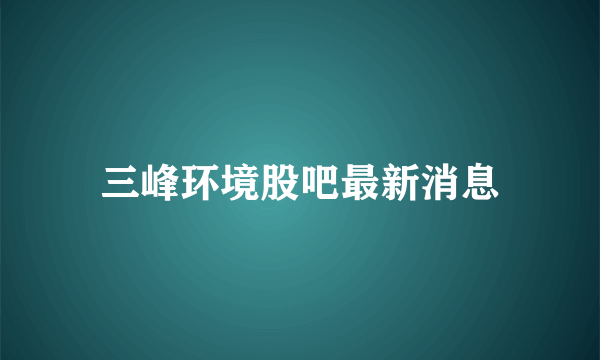 三峰环境股吧最新消息